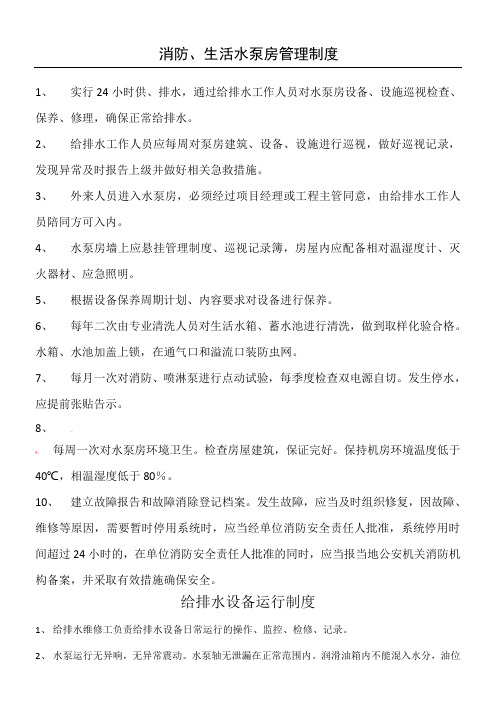 消防、生活水泵房管理制度

1、 实行 24 小时供、排水，通过给排水工作人员对水泵房设备、设施巡视检查、保养、修理，确保正常给排水。

2、 给排水工作人员应每周对泵房建筑、设备、设施进行巡视，做好巡视记录，发现异常及时报告上级并做好相关急救措施。

3、 外来人员进入水泵房，必须经过项目经理或工程主管同意，由给排水工作人员陪同方可入内。

4、 水泵房墙上应悬挂管理制度、巡视记录簿，房屋内应配备相对温湿度计、灭火器材、应急照明。

5、 根据设备保养周期计划、内容要求对设备进行保养。

6、 每年二次由专业清洗人员对生活水箱、蓄水池进行清洗，做到取样化验合格。水箱、水池加盖上锁，在通气口和溢流口装防虫网。

7、 每月一次对消防、喷淋泵进行点动试验，每季度检查双电源自切。发生停水，应提前张贴告示。

8、

每周一次对水泵房环境卫生。检查房屋建筑，保证完好。保持机房环境温度低于 40℃，相温湿度低于 80%。

10、 建立故障报告和故障消除登记档案。发生故障，应当及时组织修复，因故障、维修等原因，需要暂时停用系统时，应当经单位消防安全责任人批准，系统停用时间超过 24 小时的，在单位消防安全责任人批准的同时，应当报当地公安机关消防机构备案，并采取有效措施确保安全。

给排水设备运行制度

1、 给排水维修工负责给排水设备日常运行的操作、监控、检修、记录。

2、 水泵运行无异响，无异常震动。水泵轴无泄漏在正常范围内。润滑油箱内不能混入水分，油位